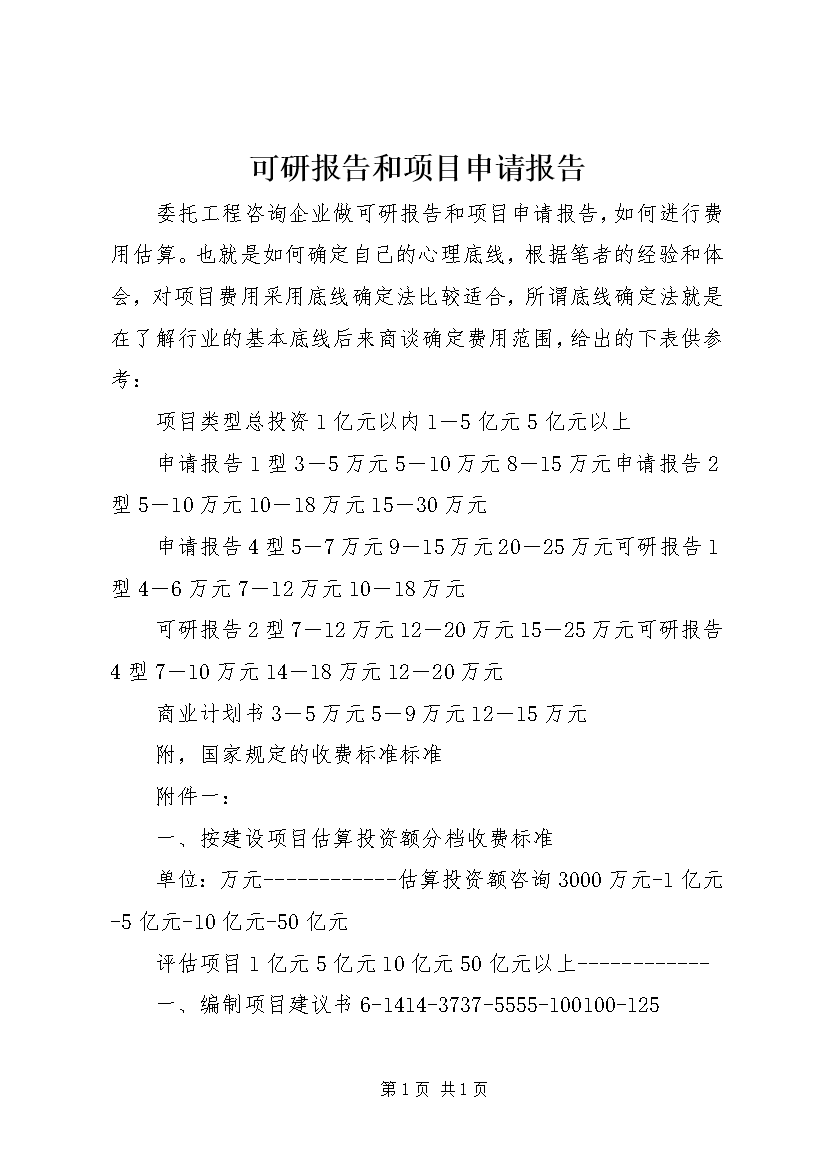 可研报告和项目申请报告

委托工程咨询企业做可研报告和项目申请报告，如何进行费用估算。也就是如何确定自己的心理底线，根据笔者的经验和体会，对项目费用采用底线确定法比较适合，所谓底线确定法就是在了解行业的基本底线后来商谈确定费用范围，给出的下表供参考：

项目类型总投资1亿元以内1—5亿元5亿元以上

申请报告1型3—5万元5—10万元8—15万元申请报告2型5—10万元10—18万元15—30万元

申请报告4型5—7万元9—15万元20—25万元可研报告1型4—6万元7—12万元10—18万元

可研报告2型7—12万元12—20万元15—25万元可研报告4型7—10万元14—18万元12—20万元

商业计划书3—5万元5—9万元12—15万元

附，国家规定的收费标准标准

附件一：

一、按建设项目估算投资额分档收费标准

单位：万元------------估算投资额咨询3000万元-1亿元-5亿元-10亿元-50亿元

评估项目1亿元5亿元10亿元50亿元以上------------

一、编制项目建议书6-1414-3737-5555-100100-125

第1页 共1页